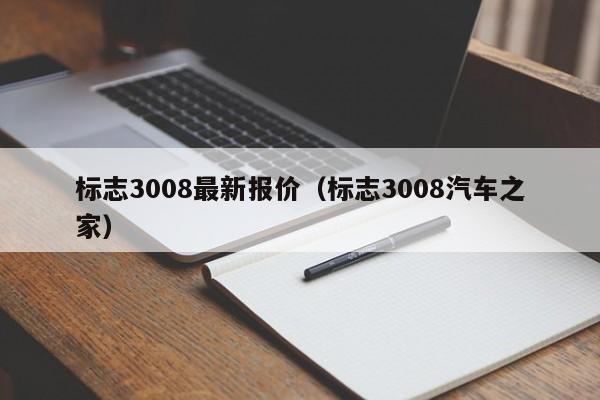 标志3008最新报价（标志3008汽车之家）